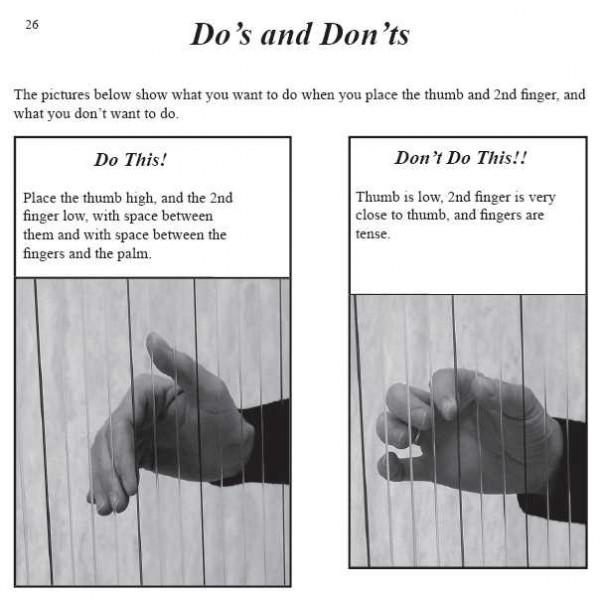 26

Do's and Don'ts

The pictures below show what you want to do when you place the thumb and 2nd finger, and what you don't want to do.

Do This!

Place the thumb high, and the 2nd finger low, with space between them and with space between the fingers and the palm.

Don't Do This!!

Thumb is low, 2nd finger is very close to thumb, and fingers are tense.